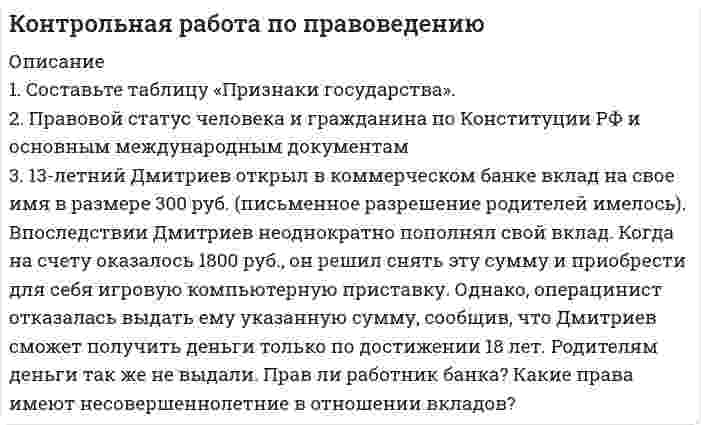 Контрольная работа по правоведению

Описание

1. Составьте таблицу «Признаки государства».

2. Правовой статус человека и гражданина по Конституции РФ и основным международным документам

3. 13-летний Дмитриев открыл в коммерческом банке вклад на свое имя в размере 300 руб. (письменное разрешение родителей имелось). Впоследствии Дмитриев неоднократно пополнял свой вклад. Когда на счету оказалось 1800 руб., он решил снять эту сумму и приобрести для себя игровую компьютерную приставку. Однако, операцинист отказалась выдать ему указанную сумму, сообщив, что Дмитриев сможет получить деньги только по достижении 18 лет. Родителям деньги так же не выдали. Прав ли работник банка? Какие права имеют несовершеннолетние в отношении вкладов?